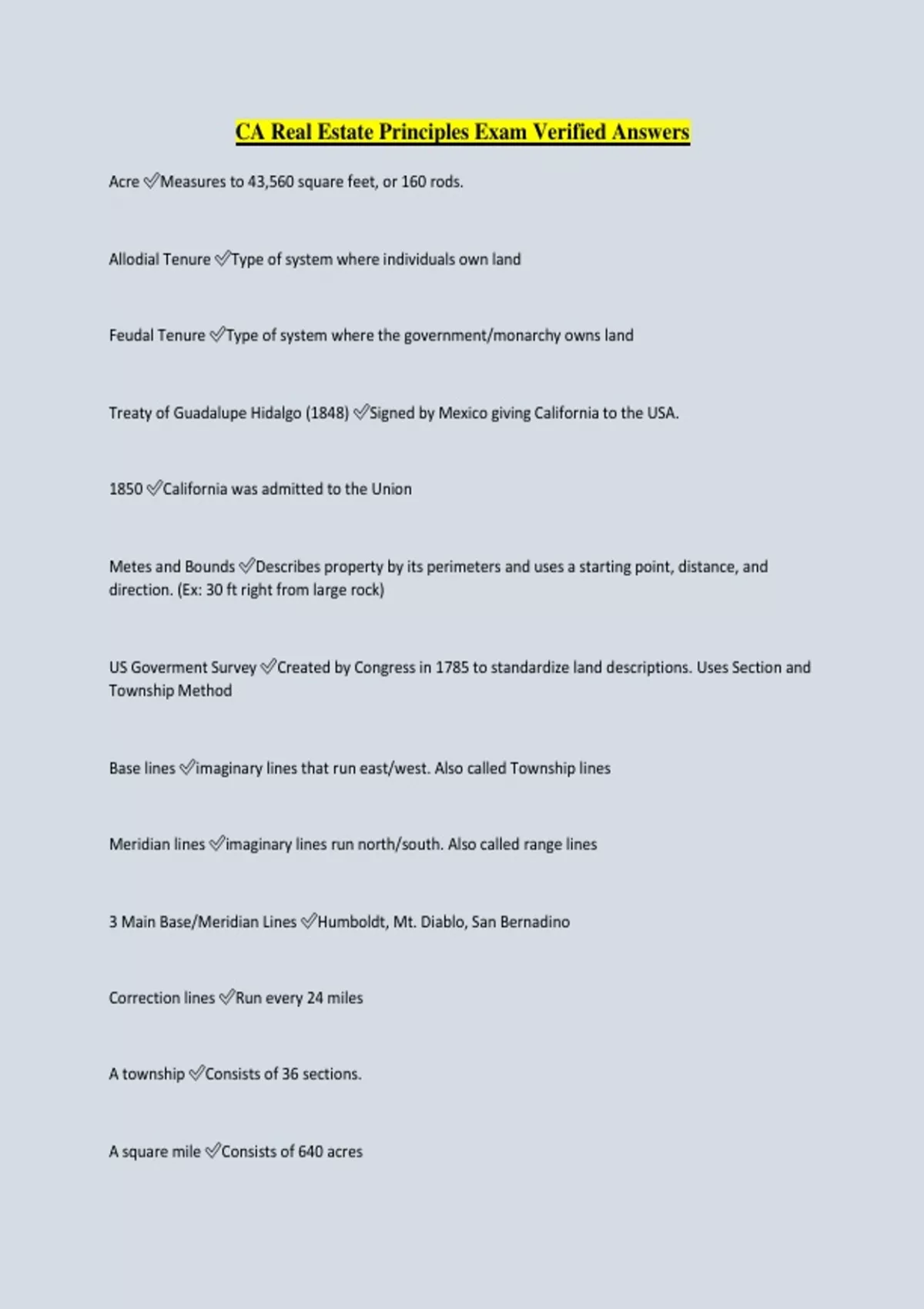 CA Real Estate Principles Exam Verified Answers

Acre ✅Measures to 43,560 square feet, or 160 rods.

Allodial Tenure ✅Type of system where individuals own land

Feudal Tenure ✅Type of system where the government/monarchy owns land

Treaty of Guadalupe Hidalgo (1848) ✅Signed by Mexico giving California to the USA.

1850 ✅California was admitted to the Union

Metes and Bounds ✅Describes property by its perimeters and uses a starting point, distance, and direction. (Ex: 30 ft right from large rock)

US Goverment Survey ✅Created by Congress in 1785 to standardize land descriptions. Uses Section and Township Method

Base lines ✅imaginary lines that run east/west. Also called Township lines

Meridian lines ✅imaginary lines run north/south. Also called range lines

3 Main Base/Meridian Lines ✅Humboldt, Mt. Diablo, San Bernadino

Correction lines ✅Run every 24 miles

A township ✅Consists of 36 sections.

A square mile ✅Consists of 640 acres